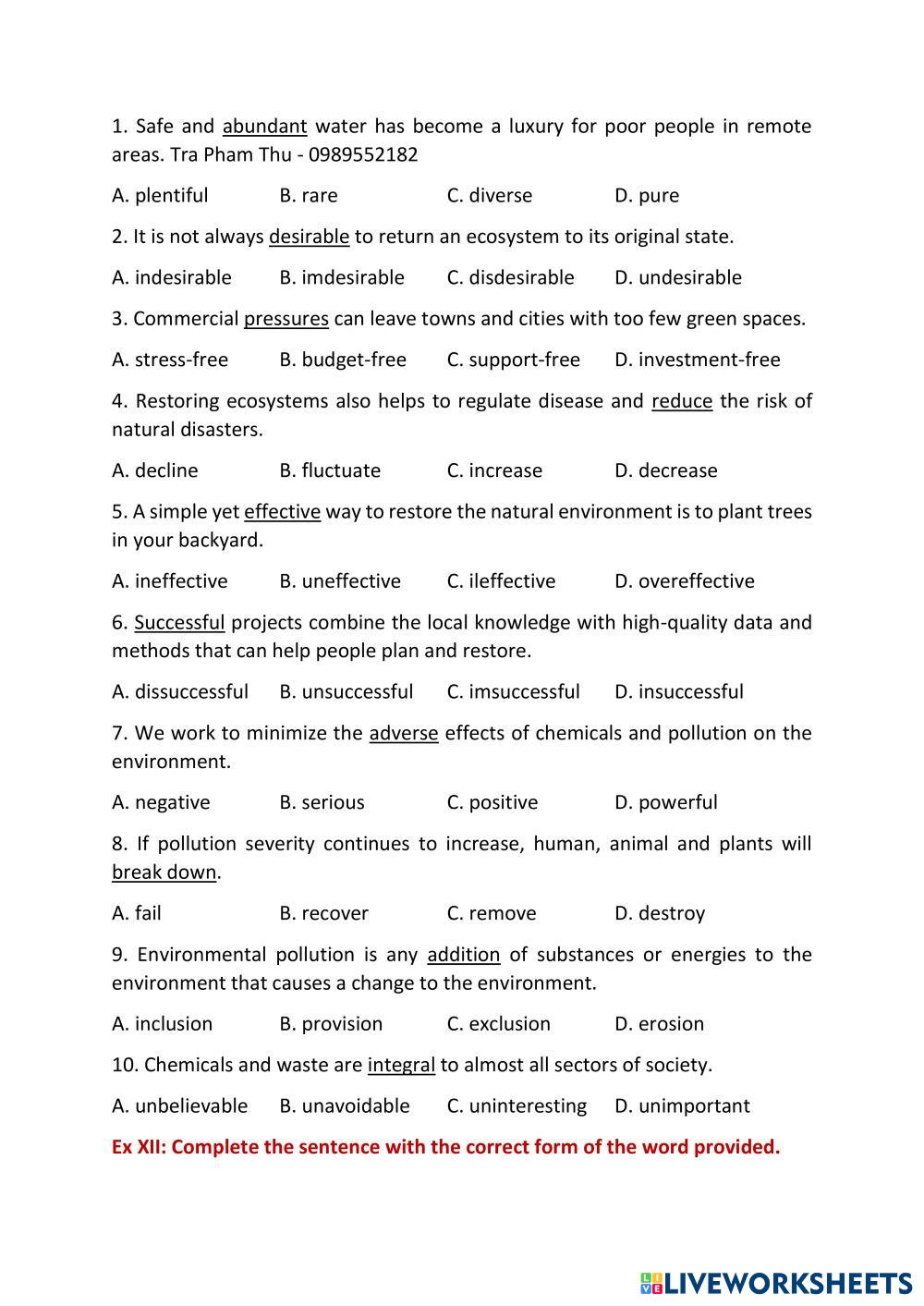 1. Safe and abundant water has become a luxury for poor people in remote areas. Tra Pham Thu - 0989552182

A. plentiful B. rare C. diverse D. pure

2. It is not always desirable to return an ecosystem to its original state.

A. indesirable B. imdesirable C. disdesirable D. undesirable

3. Commercial pressures can leave towns and cities with too few green spaces.

A. stress-free B. budget-free C. support-free D. investment-free

4. Restoring ecosystems also helps to regulate disease and reduce the risk of natural disasters.

A. decline B. fluctuate C. increase D. decrease

5. A simple yet effective way to restore the natural environment is to plant trees in your backyard.

A. ineffective B. uneffective C. ileffective D. overeffective

6. Successful projects combine the local knowledge with high-quality data and methods that can help people plan and restore.

A. dissuccessful B. unsuccessful C. imsuccessful D. insuccessful

7. We work to minimize the adverse effects of chemicals and pollution on the environment.

A. negative B. serious C. positive D. powerful

8. If pollution severity continues to increase, human, animal and plants will break down.

A. fail B. recover C. remove D. destroy

9. Environmental pollution is any addition of substances or energies to the environment that causes a change to the environment.

A. inclusion B. provision C. exclusion D. erosion

10. Chemicals and waste are integral to almost all sectors of society.

A. unbelievable B. unavoidable C. uninteresting D. unimportant

Ex XII: Complete the sentence with the correct form of the word provided.

LIVEWORKSHEETS